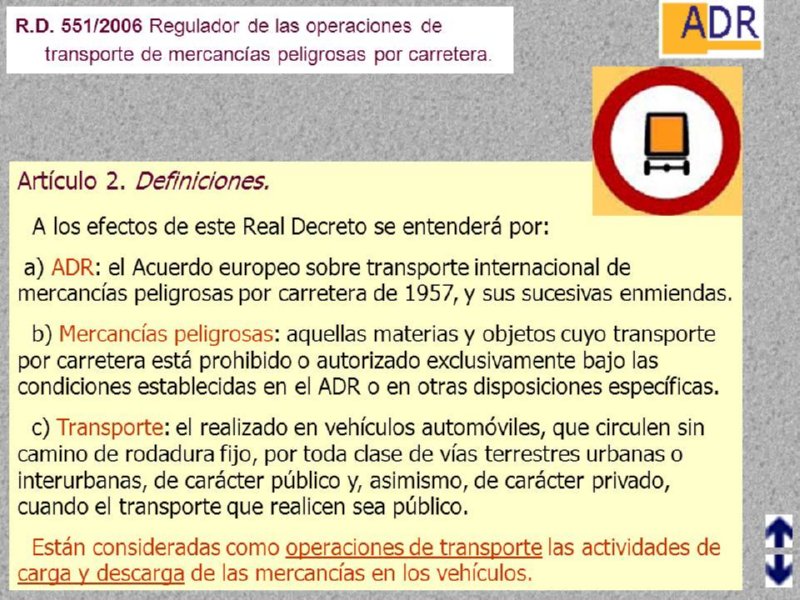 R.D. 551/2006 Regulador de las operaciones de transporte de mercancías peligrosas por carretera.

ADR

Artículo 2. Definiciones.

A los efectos de este Real Decreto se entenderá por:

a) ADR: el Acuerdo europeo sobre transporte internacional de mercancías peligrosas por carretera de 1957, y sus sucesivas enmiendas.

b) Mercancías peligrosas: aquellas materias y objetos cuyo transporte por carretera está prohibido o autorizado exclusivamente bajo las condiciones establecidas en el ADR o en otras disposiciones específicas.

c) Transporte: el realizado en vehículos automóviles, que circulen sin camino de rodadura fijo, por toda clase de vías terrestres urbanas o interurbanas, de carácter público y, asimismo, de carácter privado, cuando el transporte que realicen sea público.

Están consideradas como operaciones de transporte las actividades de carga y descarga de las mercancías en los vehículos.